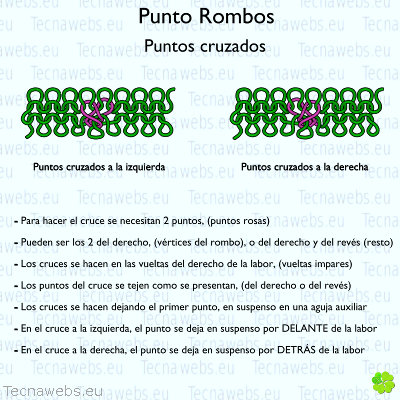 Punto Rombos

Puntos cruzados

Puntos cruzados a la izquierda

Puntos cruzados a la derecha

- Para hacer el cruce se necesitan 2 puntos, (puntos rosas)

- Pueden ser los 2 del derecho, (vértices del rombo), o del derecho y del revés (resto)

- Los cruces se hacen en las vueltas del derecho de la labor, (vueltas impares)

- Los puntos del cruce se tejen como se presentan, (del derecho o del revés)

- Los cruces se hacen dejando el primer punto, en suspenso en una aguja auxiliar

- En el cruce a la izquierda, el punto se deja en suspenso por DELANTE de la labor

- En el cruce a la derecha, el punto se deja en suspenso por DETRÁS de la labor

Tecnawebs.eu